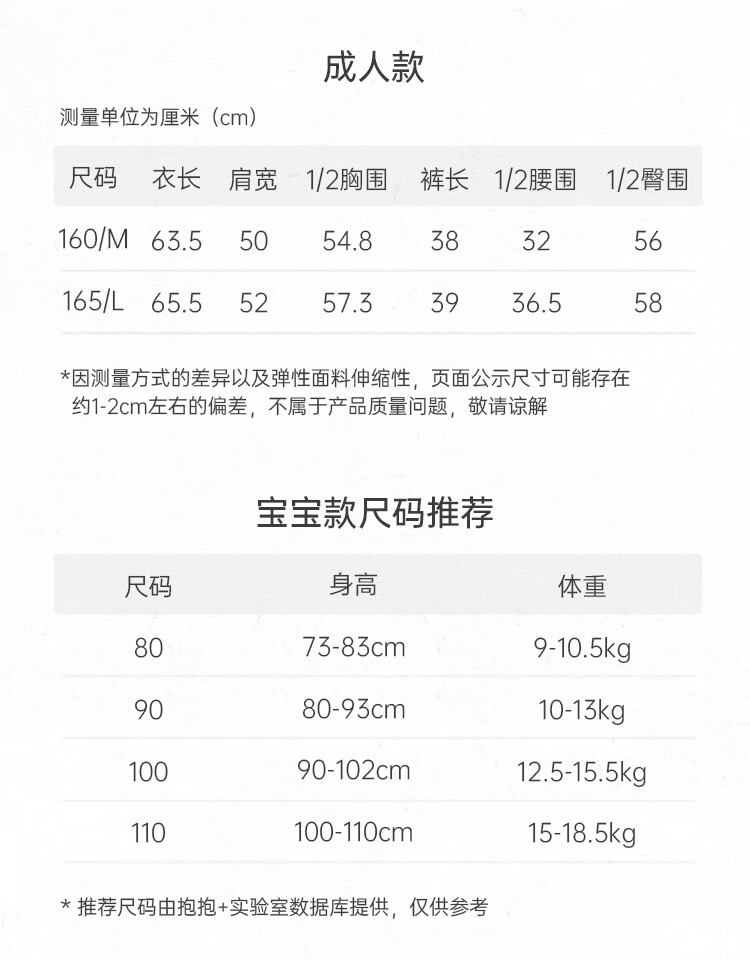 成人款

测量单位为厘米（cm）

| 尺码 | 衣长 | 肩宽 | 1/2胸围 | 裤长 | 1/2腰围 | 1/2臀围 |
|---|---|---|---|---|---|---|
| 160/M | 63.5 | 50 | 54.8 | 38 | 32 | 56 |
| 165/L | 65.5 | 52 | 57.3 | 39 | 36.5 | 58 |

*因测量方式的差异以及弹性面料伸缩性，页面公示尺寸可能存在约1-2cm左右的偏差，不属于产品质量问题，敬请谅解

宝宝款尺码推荐

| 尺码 | 身高 | 体重 |
|---|---|---|
| 80 | 73-83cm | 9-10.5kg |
| 90 | 80-93cm | 10-13kg |
| 100 | 90-102cm | 12.5-15.5kg |
| 110 | 100-110cm | 15-18.5kg |

* 推荐尺码由抱抱+实验室数据库提供，仅供参考